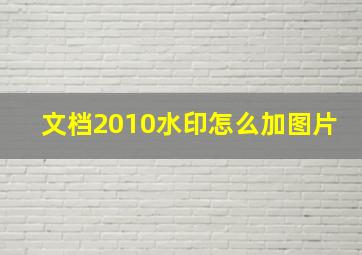 文档2010水印怎么加图片